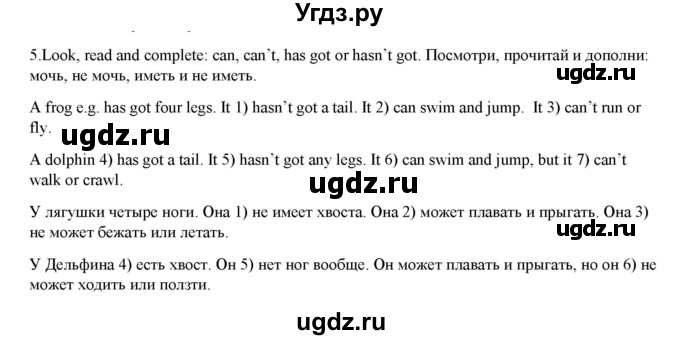 Угдз.ру

5.Look, read and complete: can, can't, has got or hasn't got. Посмотри, прочитай и дополни: мочь, не мочь, иметь и не иметь.

ugdz.ru

A frog e.g. has got four legs. It 1) hasn't got a tail. It 2) can swim and jump. It 3) can't run or fly.

ugdz.ru

A dolphin 4) has got a tail. It 5) hasn't got any legs. It 6) can swim and jump, but it 7) can't walk or crawl.

ugdz.ru

У лягушки четыре ноги. Она 1) не имеет хвоста. Она 2) может плавать и прыгать. Она 3) не может бежать или летать.

ugdz.ru

У Дельфина 4) есть хвост. Он 5) нет ног вообще. Он может плавать и прыгать, но он 6) не может ходить или ползти.

ugdz.ru